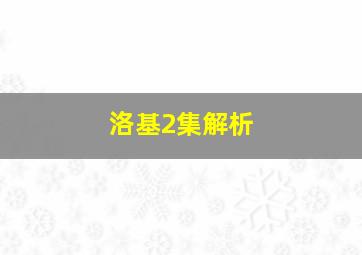 洛基2集解析